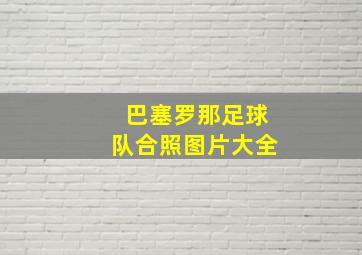 巴塞罗那足球队合照图片大全